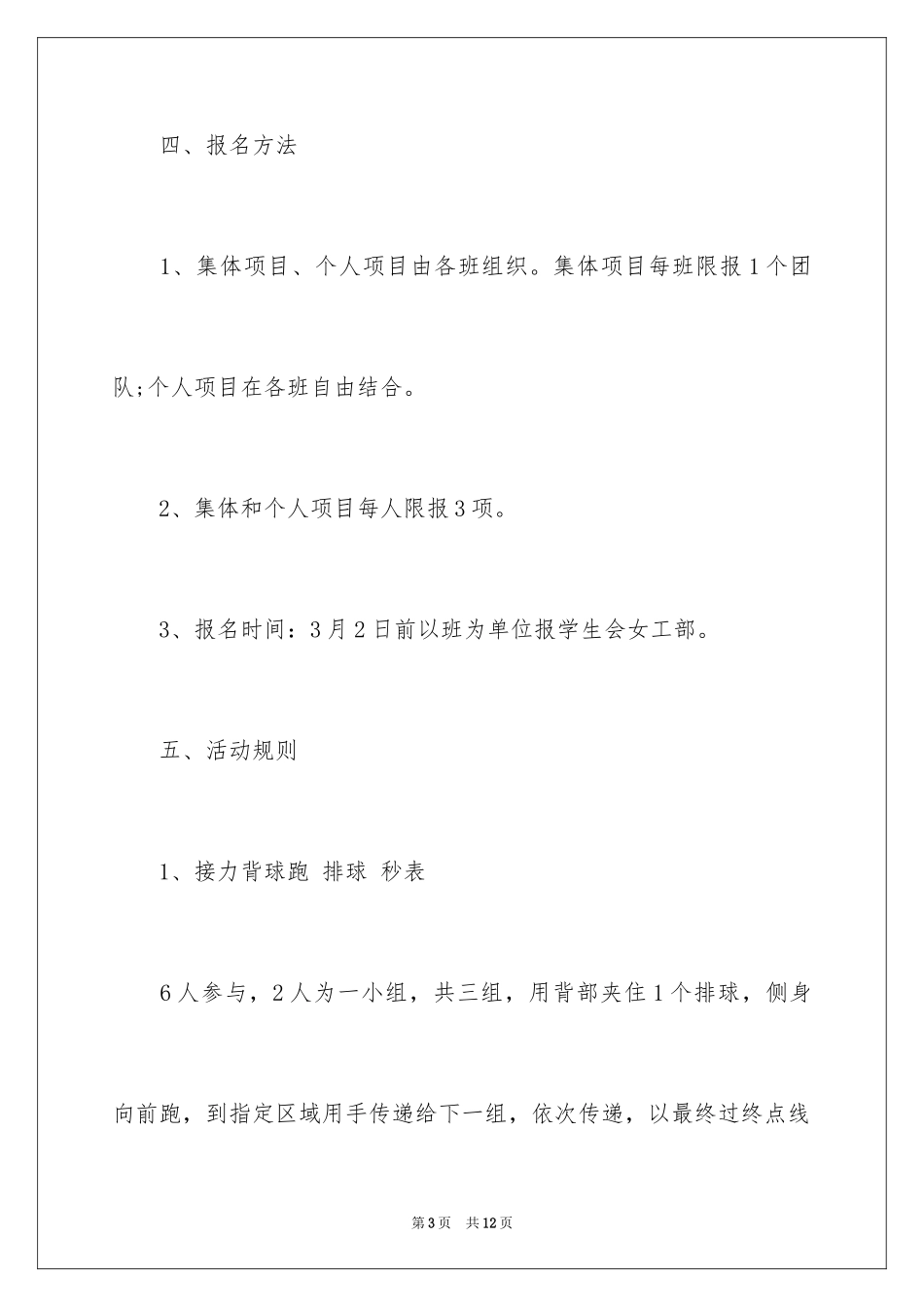 四、报名方法

1、集体项目、个人项目由各班组织。集体项目每班限报1个团队;个人项目在各班自由结合。

2、集体和个人项目每人限报3项。

3、报名时间：3月2日前以班为单位报学生会女工部。

五、活动规则

1、接力背球跑 排球 秒表

6人参与，2人为一小组，共三组，用背部夹住1个排球，侧身向前跑，到指定区域用手传递给下一组，依次传递，以最终过终点线

第3页 共12页